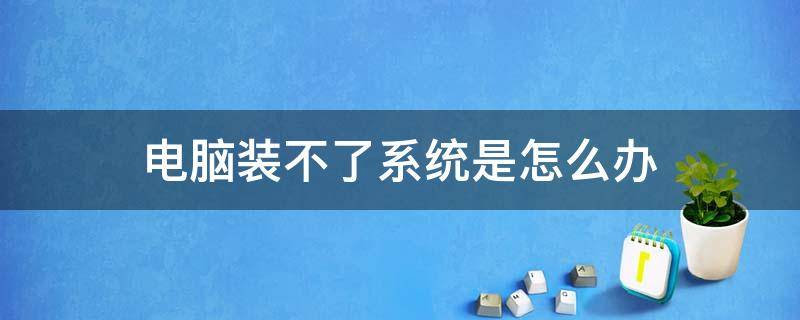 电脑装不了系统是怎么办